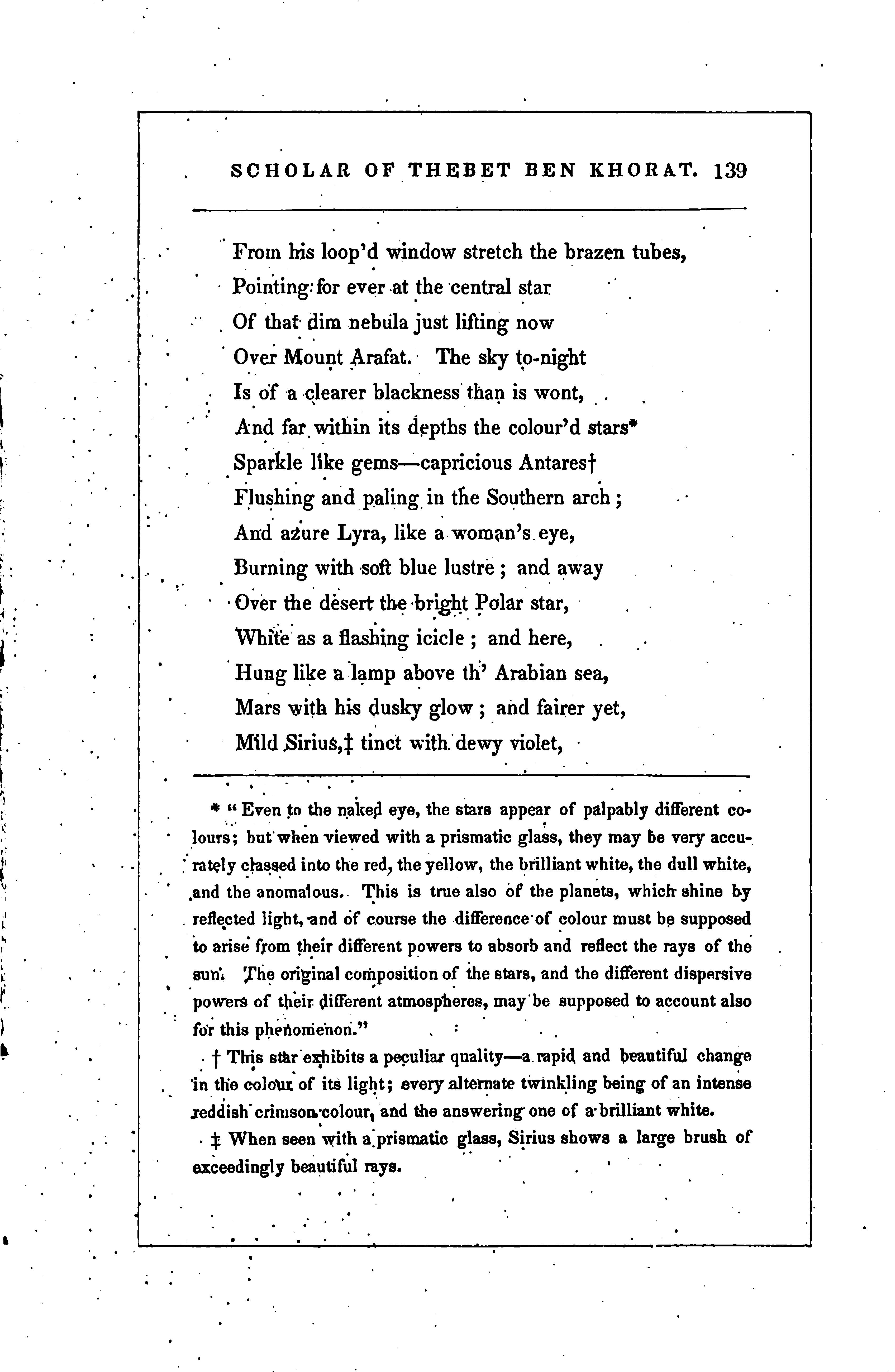 SCHOLAR OF THEBET BEN KHORAT. 139

From his loop'd window stretch the brazen tubes,
Pointing for ever at the central star
Of that dim nebula just lifting now
Over Mount Arafat. The sky to-night
Is of a clearer blackness than is wont,
And far within its depths the colour'd stars*
Sparkle like gems—capricious Antares†
Flushing and paling in the Southern arch;
And azure Lyra, like a woman's eye,
Burning with soft blue lustre; and away
Over the desert the bright Polar star,
White as a flashing icicle; and here,
Hung like a lamp above th' Arabian sea,
Mars with his dusky glow; and fairer yet,
Mild Sirius,‡ tinct with dewy violet,

* "Even to the naked eye, the stars appear of palpably different colours; but when viewed with a prismatic glass, they may be very accurately classed into the red, the yellow, the brilliant white, the dull white, and the anomalous. This is true also of the planets, which shine by reflected light, and of course the difference of colour must be supposed to arise from their different powers to absorb and reflect the rays of the sun. The original composition of the stars, and the different dispersive powers of their different atmospheres, may be supposed to account also for this phenomenon."

† This star exhibits a peculiar quality—a rapid and beautiful change in the colour of its light; every alternate twinkling being of an intense reddish crimson colour, and the answering one of a brilliant white.

‡ When seen with a prismatic glass, Sirius shows a large brush of exceedingly beautiful rays.